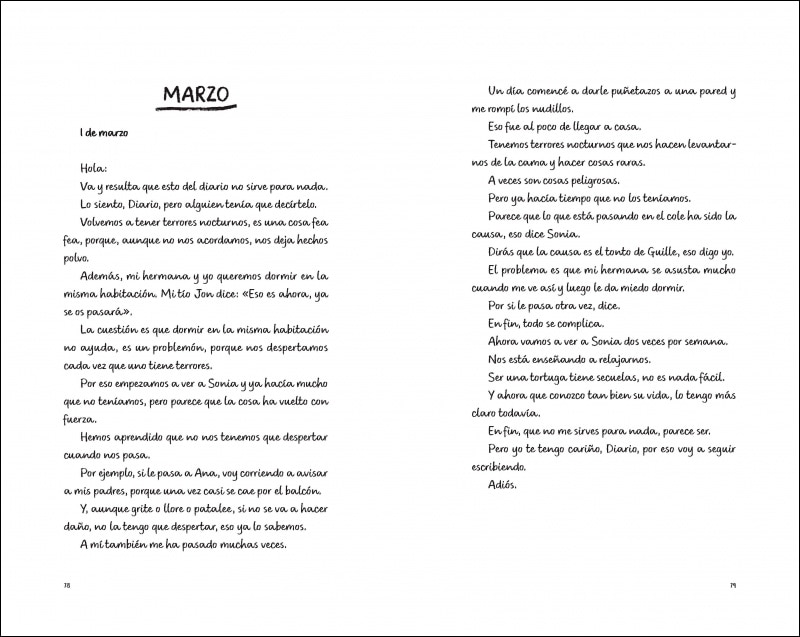 MARZO

1 de marzo

Hola:

Va y resulta que esto del diario no sirve para nada.

Lo siento, Diario, pero alguien tenía que decírtelo.

Volvemos a tener terrores nocturnos, es una cosa fea fea, porque, aunque no nos acordamos, nos deja hechos polvo.

Además, mi hermana y yo queremos dormir en la misma habitación. Mi tío Jon dice: «Eso es ahora, ya se os pasará».

La cuestión es que dormir en la misma habitación no ayuda, es un problemón, porque nos despertamos cada vez que uno tiene terrores.

Por eso empezamos a ver a Sonia y ya hacía mucho que no teníamos, pero parece que la cosa ha vuelto con fuerza.

Hemos aprendido que no nos tenemos que despertar cuando nos pasa.

Por ejemplo, si le pasa a Ana, voy corriendo a avisar a mis padres, porque una vez casi se cae por el balcón.

Y, aunque grite o llore o patalee, si no se va a hacer daño, no la tengo que despertar, eso ya lo sabemos.

A mí también me ha pasado muchas veces.

78

Un día comencé a darle puñetazos a una pared y me rompí los nudillos.

Eso fue al poco de llegar a casa.

Tenemos terrores nocturnos que nos hacen levantarnos de la cama y hacer cosas raras.

A veces son cosas peligrosas.

Pero ya hacía tiempo que no los teníamos.

Parece que lo que está pasando en el cole ha sido la causa, eso dice Sonia.

Dirás que la causa es el tonto de Guille, eso digo yo.

El problema es que mi hermana se asusta mucho cuando me ve así y luego le da miedo dormir.

Por si le pasa otra vez, dice.

En fin, todo se complica.

Ahora vamos a ver a Sonia dos veces por semana.

Nos está enseñando a relajarnos.

Ser una tortuga tiene secuelas, no es nada fácil.

Y ahora que conozco tan bien su vida, lo tengo más claro todavía.

En fin, que no me sirves para nada, parece ser.

Pero yo te tengo cariño, Diario, por eso voy a seguir escribiendo.

Adiós.

79